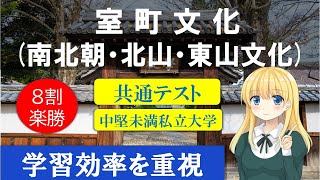 室町文化
(南北朝・北山・東山文化)

8割
楽勝

共通テスト

中堅未満私立大学

学習効率を重視